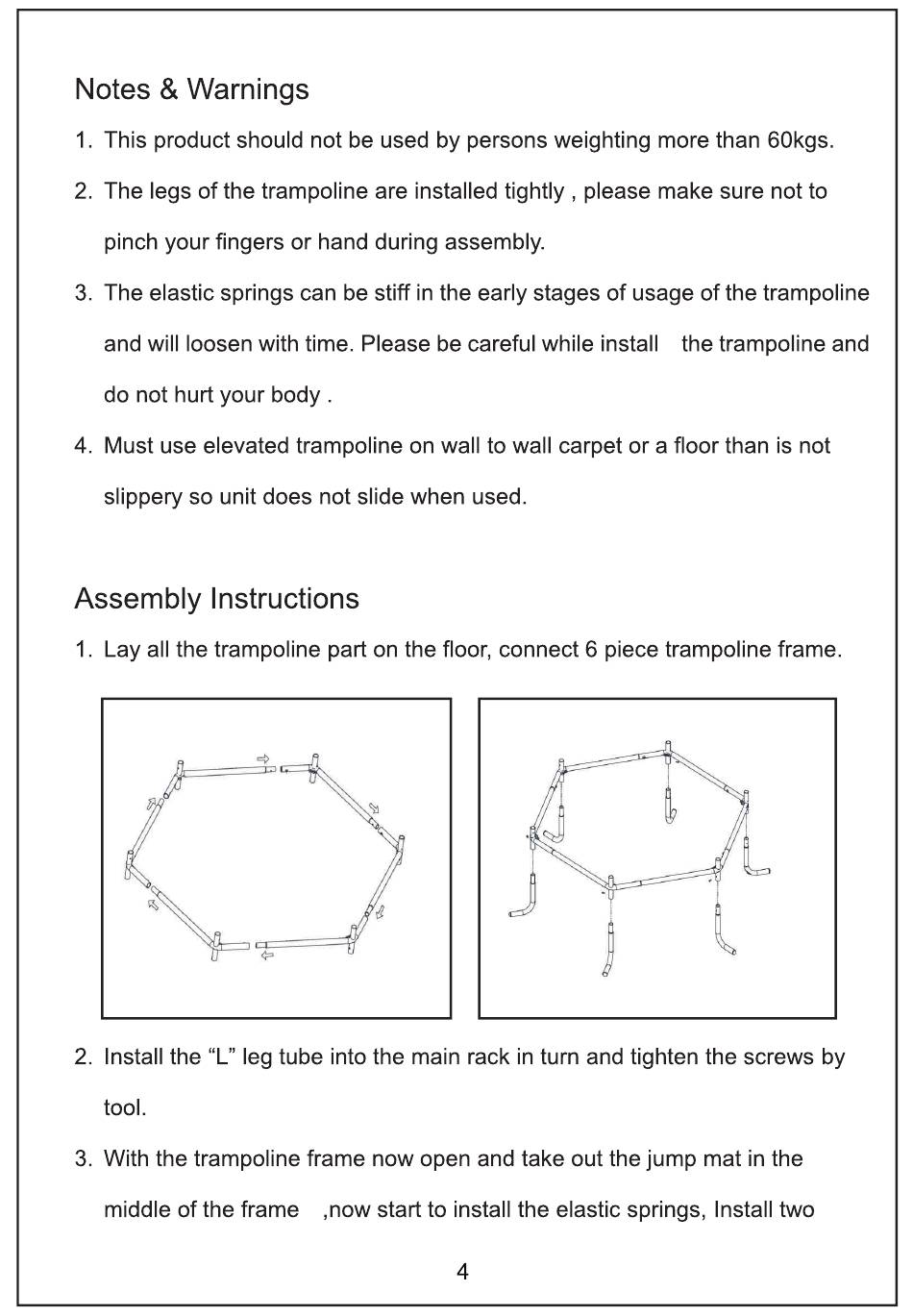 Notes & Warnings

1. This product should not be used by persons weighting more than 60kgs.

2. The legs of the trampoline are installed tightly , please make sure not to pinch your fingers or hand during assembly.

3. The elastic springs can be stiff in the early stages of usage of the trampoline and will loosen with time. Please be careful while install the trampoline and do not hurt your body .

4. Must use elevated trampoline on wall to wall carpet or a floor than is not slippery so unit does not slide when used.

Assembly Instructions

1. Lay all the trampoline part on the floor, connect 6 piece trampoline frame.

2. Install the “L” leg tube into the main rack in turn and tighten the screws by tool.

3. With the trampoline frame now open and take out the jump mat in the middle of the frame ,now start to install the elastic springs, Install two

4